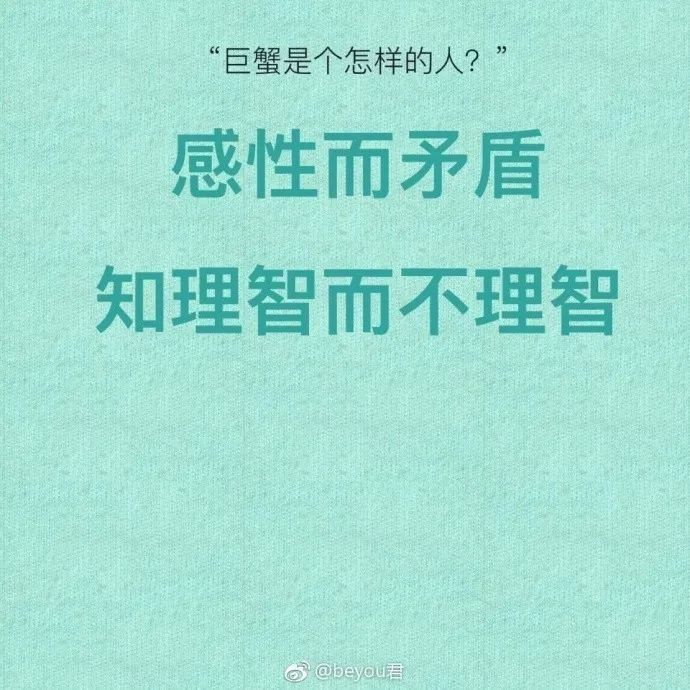 “巨蟹是个怎样的人？”

感性而矛盾

知理智而不理智

@beyou君